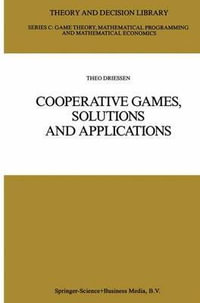 THEORY AND DECISION LIBRARY

SERIES C: GAME THEORY, MATHEMATICAL PROGRAMMING AND MATHEMATICAL ECONOMICS

THEO DRIESSEN

COOPERATIVE GAMES, SOLUTIONS AND APPLICATIONS

Springer-Science+Business Media, B.V.